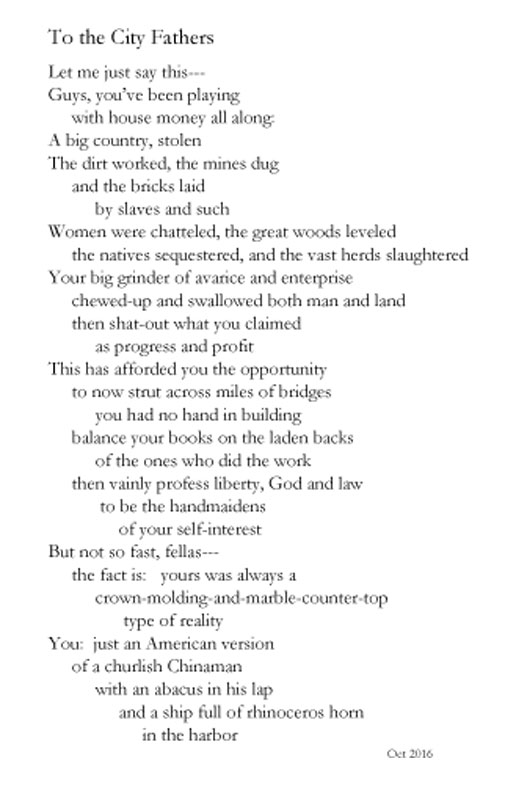 To the City Fathers

Let me just say this---
Guys, you've been playing
with house money all along:
A big country, stolen
The dirt worked, the mines dug
and the bricks laid
by slaves and such
Women were chatteled, the great woods leveled
the natives sequestered, and the vast herds slaughtered
Your big grinder of avarice and enterprise
chewed-up and swallowed both man and land
then shat-out what you claimed
as progress and profit
This has afforded you the opportunity
to now strut across miles of bridges
you had no hand in building
balance your books on the laden backs
of the ones who did the work
then vainly profess liberty, God and law
to be the handmaidens
of your self-interest
But not so fast, fellas---
the fact is: yours was always a
crown-molding-and-marble-counter-top
type of reality
You: just an American version
of a churlish Chinaman
with an abacus in his lap
and a ship full of rhinoceros horn
in the harbor

Oct 2016